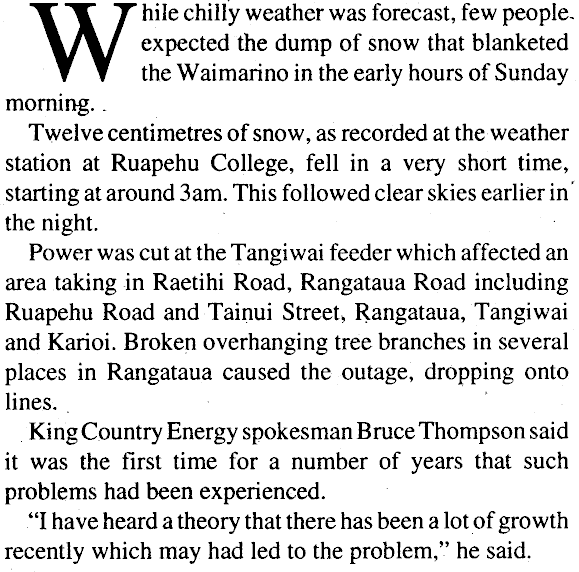 While chilly weather was forecast, few people expected the dump of snow that blanketed the Waimarino in the early hours of Sunday morning.

Twelve centimetres of snow, as recorded at the weather station at Ruapehu College, fell in a very short time, starting at around 3am. This followed clear skies earlier in the night.

Power was cut at the Tangiwai feeder which affected an area taking in Raetihi Road, Rangataua Road including Ruapehu Road and Tainui Street, Rangataua, Tangiwai and Karioi. Broken overhanging tree branches in several places in Rangataua caused the outage, dropping onto lines.

King Country Energy spokesman Bruce Thompson said it was the first time for a number of years that such problems had been experienced.

"I have heard a theory that there has been a lot of growth recently which may had led to the problem," he said.